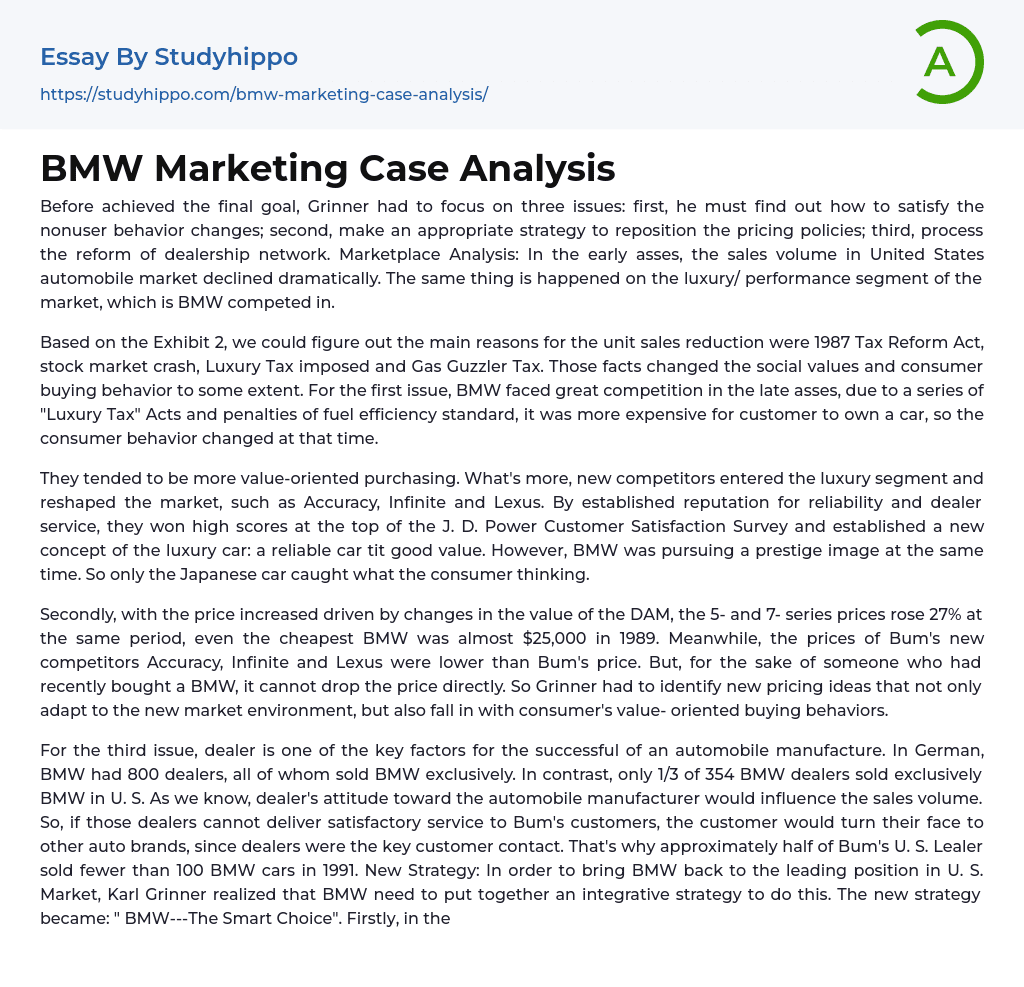 Essay By Studyhippo

https://studyhippo.com/bmw-marketing-case-analysis/

A

BMW Marketing Case Analysis

Before achieved the final goal, Grinner had to focus on three issues: first, he must find out how to satisfy the nonuser behavior changes; second, make an appropriate strategy to reposition the pricing policies; third, process the reform of dealership network. Marketplace Analysis: In the early asses, the sales volume in United States automobile market declined dramatically. The same thing is happened on the luxury/ performance segment of the market, which is BMW competed in.

Based on the Exhibit 2, we could figure out the main reasons for the unit sales reduction were 1987 Tax Reform Act, stock market crash, Luxury Tax imposed and Gas Guzzler Tax. Those facts changed the social values and consumer buying behavior to some extent. For the first issue, BMW faced great competition in the late asses, due to a series of "Luxury Tax" Acts and penalties of fuel efficiency standard, it was more expensive for customer to own a car, so the consumer behavior changed at that time.

They tended to be more value-oriented purchasing. What's more, new competitors entered the luxury segment and reshaped the market, such as Accuracy, Infinite and Lexus. By established reputation for reliability and dealer service, they won high scores at the top of the J. D. Power Customer Satisfaction Survey and established a new concept of the luxury car: a reliable car tit good value. However, BMW was pursuing a prestige image at the same time. So only the Japanese car caught what the consumer thinking.

Secondly, with the price increased driven by changes in the value of the DAM, the 5- and 7- series prices rose 27% at the same period, even the cheapest BMW was almost $25,000 in 1989. Meanwhile, the prices of Bum's new competitors Accuracy, Infinite and Lexus were lower than Bum's price. But, for the sake of someone who had recently bought a BMW, it cannot drop the price directly. So Grinner had to identify new pricing ideas that not only adapt to the new market environment, but also fall in with consumer's value- oriented buying behaviors.

For the third issue, dealer is one of the key factors for the successful of an automobile manufacture. In German, BMW had 800 dealers, all of whom sold BMW exclusively. In contrast, only 1/3 of 354 BMW dealers sold exclusively BMW in U. S. As we know, dealer's attitude toward the automobile manufacturer would influence the sales volume. So, if those dealers cannot deliver satisfactory service to Bum's customers, the customer would turn their face to other auto brands, since dealers were the key customer contact. That's why approximately half of Bum's U. S. Lealer sold fewer than 100 BMW cars in 1991. New Strategy: In order to bring BMW back to the leading position in U. S. Market, Karl Grinner realized that BMW need to put together an integrative strategy to do this. The new strategy became: " BMW---The Smart Choice". Firstly, in the